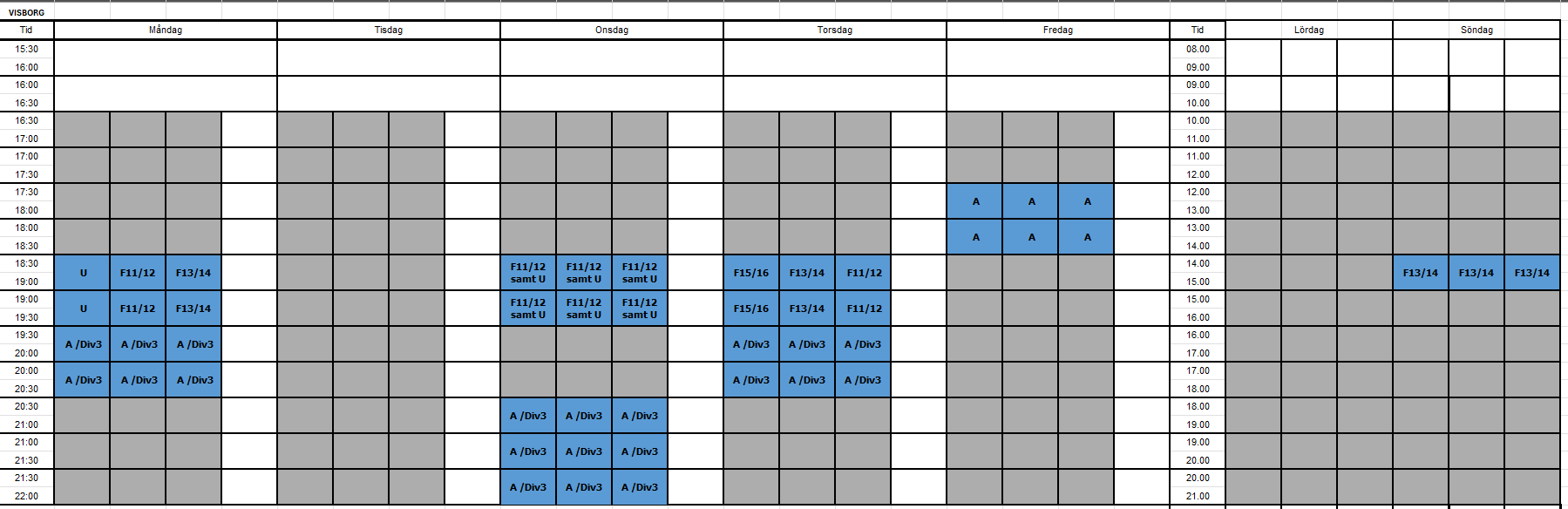 VISBORG

| Tid | Måndag | | | | Tisdag | | | | Onsdag | | | | Torsdag | | | | Fredag | | | | Tid | Lördag | | | Söndag | | |
|---|---|---|---|---|---|---|---|---|---|---|---|---|---|---|---|---|---|---|---|---|---|---|---|---|---|---|---|
| 15:30 16:00 | | | | | | | | | | | | | | | | | | | | | 08.00 09.00 | | | | | | |
| 16:00 16:30 | | | | | | | | | | | | | | | | | | | | | 09.00 10.00 | | | | | | |
| 16:30 17:00 | | | | | | | | | | | | | | | | | | | | | 10.00 11.00 | | | | | | |
| 17:00 17:30 | | | | | | | | | | | | | | | | | | | | | 11.00 12.00 | | | | | | |
| 17:30 18:00 | | | | | | | | | | | | | | | | | A | A | A | | 12.00 13.00 | | | | | | |
| 18:00 18:30 | | | | | | | | | | | | | | | | | A | A | A | | 13.00 14.00 | | | | | | |
| 18:30 19:00 | U | F11/12 | F13/14 | | | | | | F11/12 samt U | F11/12 samt U | F11/12 samt U | | F15/16 | F13/14 | F11/12 | | | | | | 14.00 15.00 | | | | F13/14 | F13/14 | F13/14 |
| 19:00 19:30 | U | F11/12 | F13/14 | | | | | | F11/12 samt U | F11/12 samt U | F11/12 samt U | | F15/16 | F13/14 | F11/12 | | | | | | 15.00 16.00 | | | | | | |
| 19:30 20:00 | A /Div3 | A /Div3 | A /Div3 | | | | | | | | | | A /Div3 | A /Div3 | A /Div3 | | | | | | 16.00 17.00 | | | | | | |
| 20:00 20:30 | A /Div3 | A /Div3 | A /Div3 | | | | | | | | | | A /Div3 | A /Div3 | A /Div3 | | | | | | 17.00 18.00 | | | | | | |
| 20:30 21:00 | | | | | | | | | A /Div3 | A /Div3 | A /Div3 | | | | | | | | | | 18.00 19.00 | | | | | | |
| 21:00 21:30 | | | | | | | | | A /Div3 | A /Div3 | A /Div3 | | | | | | | | | | 19.00 20.00 | | | | | | |
| 21:30 22:00 | | | | | | | | | A /Div3 | A /Div3 | A /Div3 | | | | | | | | | | 20.00 21.00 | | | | | | |